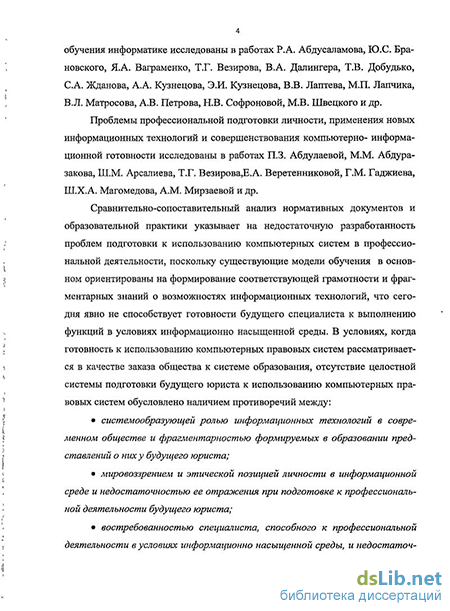 4

обучения информатике исследованы в работах Р.А. Абдусаламова, Ю.С. Брановского, Я.А. Ваграменко, Т.Г. Везирова, В.А. Далингера, Т.В. Добудько, С.А. Жданова, А.А. Кузнецова, Э.И. Кузнецова, В.В. Лаптева, М.П. Лапчика, В.Л. Матросова, А.В. Петрова, Н.В. Софроновой, М.В. Швецкого и др.

Проблемы профессиональной подготовки личности, применения новых информационных технологий и совершенствования компьютерно- информационной готовности исследованы в работах П.З. Абдулаевой, М.М. Абдуразакова, Ш.М. Арсалиева, Т.Г. Везирова,Е.А. Веретенниковой, Г.М. Гаджиева, Ш.Х.А. Магомедова, А.М. Мирзаевой и др.

Сравнительно-сопоставительный анализ нормативных документов и образовательной практики указывает на недостаточную разработанность проблем подготовки к использованию компьютерных систем в профессиональной деятельности, поскольку существующие модели обучения в основном ориентированы на формирование соответствующей грамотности и фрагментарных знаний о возможностях информационных технологий, что сегодня явно не способствует готовности будущего специалиста к выполнению функций в условиях информационно насыщенной среды. В условиях, когда готовность к использованию компьютерных правовых систем рассматривается в качестве заказа общества к системе образования, отсутствие целостной системы подготовки будущего юриста к использованию компьютерных правовых систем обусловлено наличием противоречий между:

• системообразующей ролью информационных технологий в современном обществе и фрагментарностью формируемых в образовании представлений о них у будущего юриста;

• мировоззрением и этической позицией личности в информационной среде и недостаточностью ее отражения при подготовке к профессиональной деятельности будущего юриста;

• востребованностью специалиста, способного к профессиональной деятельности в условиях информационно насыщенной среды, и недостаточ-

dsLib.net
библиотека диссертаций